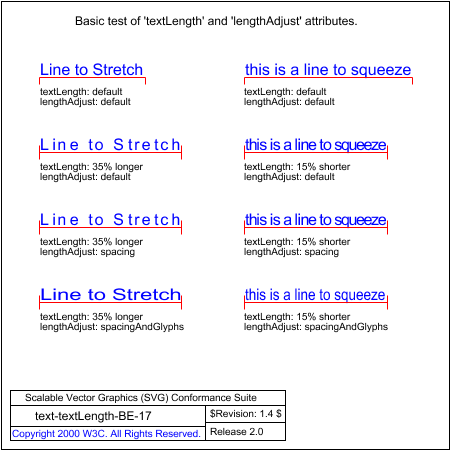 Basic test of 'textLength' and 'lengthAdjust' attributes.

Line to Stretch

textLength: default
lengthAdjust: default

Line to Stretch

textLength: 35% longer
lengthAdjust: default

Line to Stretch

textLength: 35% longer
lengthAdjust: spacing

Line to Stretch

textLength: 35% longer
lengthAdjust: spacingAndGlyphs

this is a line to squeeze

textLength: default
lengthAdjust: default

this is a line to squeeze

textLength: 15% shorter
lengthAdjust: default

this is a line to squeeze

textLength: 15% shorter
lengthAdjust: spacing

this is a line to squeeze

textLength: 15% shorter
lengthAdjust: spacingAndGlyphs

Scalable Vector Graphics (SVG) Conformance Suite

text-textLength-BE-17

$Revision: 1.4 $

Copyright 2000 W3C. All Rights Reserved.

Release 2.0